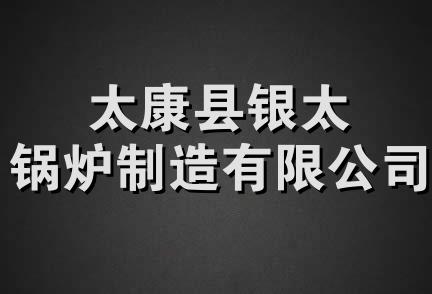 太康县银太
锅炉制造有限公司